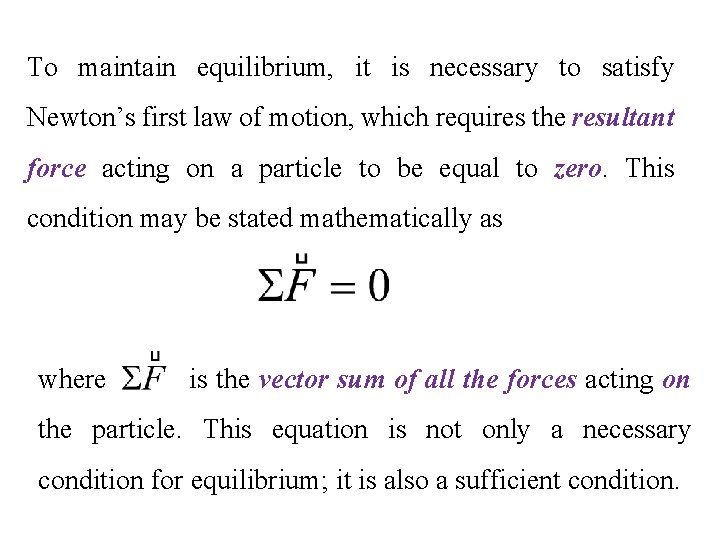 To maintain equilibrium, it is necessary to satisfy Newton's first law of motion, which requires the resultant force acting on a particle to be equal to zero. This condition may be stated mathematically as

$\Sigma \vec{F} = 0$

where $\Sigma \vec{F}$ is the vector sum of all the forces acting on the particle. This equation is not only a necessary condition for equilibrium; it is also a sufficient condition.